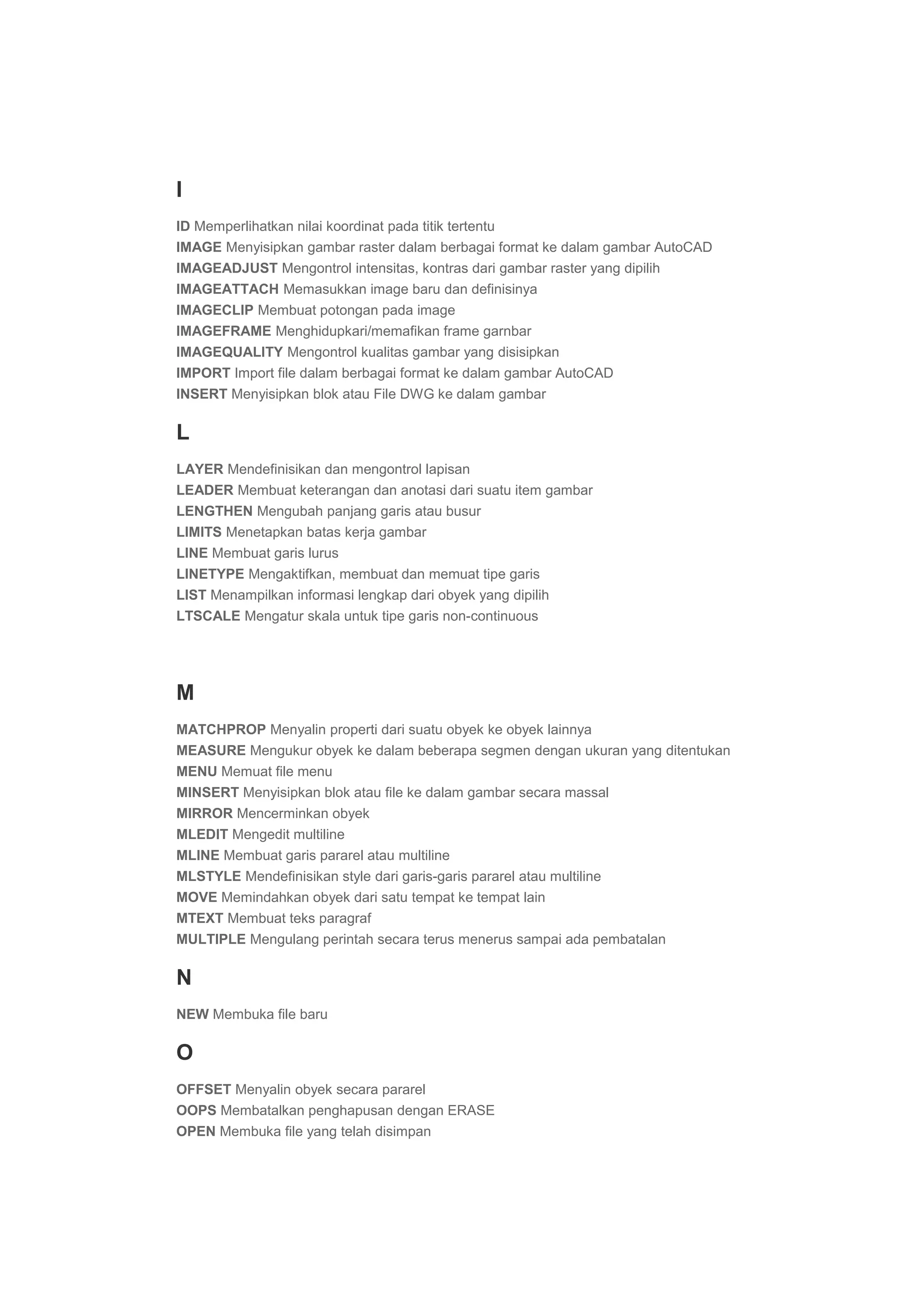 I

ID Memperlihatkan nilai koordinat pada titik tertentu
IMAGE Menyisipkan gambar raster dalam berbagai format ke dalam gambar AutoCAD
IMAGEADJUST Mengontrol intensitas, kontras dari gambar raster yang dipilih
IMAGEATTACH Memasukkan image baru dan definisinya
IMAGECLIP Membuat potongan pada image
IMAGEFRAME Menghidupkari/memafikan frame garnbar
IMAGEQUALITY Mengontrol kualitas gambar yang disisipkan
IMPORT Import file dalam berbagai format ke dalam gambar AutoCAD
INSERT Menyisipkan blok atau File DWG ke dalam gambar

L

LAYER Mendefinisikan dan mengontrol lapisan
LEADER Membuat keterangan dan anotasi dari suatu item gambar
LENGTHEN Mengubah panjang garis atau busur
LIMITS Menetapkan batas kerja gambar
LINE Membuat garis lurus
LINETYPE Mengaktifkan, membuat dan memuat tipe garis
LIST Menampilkan informasi lengkap dari obyek yang dipilih
LTSCALE Mengatur skala untuk tipe garis non-continuous

M

MATCHPROP Menyalin properti dari suatu obyek ke obyek lainnya
MEASURE Mengukur obyek ke dalam beberapa segmen dengan ukuran yang ditentukan
MENU Memuat file menu
MINSERT Menyisipkan blok atau file ke dalam gambar secara massal
MIRROR Mencerminkan obyek
MLEDIT Mengedit multiline
MLINE Membuat garis pararel atau multiline
MLSTYLE Mendefinisikan style dari garis-garis pararel atau multiline
MOVE Memindahkan obyek dari satu tempat ke tempat lain
MTEXT Membuat teks paragraf
MULTIPLE Mengulang perintah secara terus menerus sampai ada pembatalan

N

NEW Membuka file baru

O

OFFSET Menyalin obyek secara pararel
OOPS Membatalkan penghapusan dengan ERASE
OPEN Membuka file yang telah disimpan